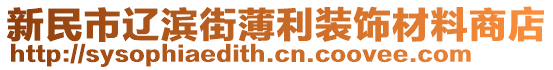 新民市辽滨街薄利装饰材料商店
http://sysophiaedith.cn.coovee.com